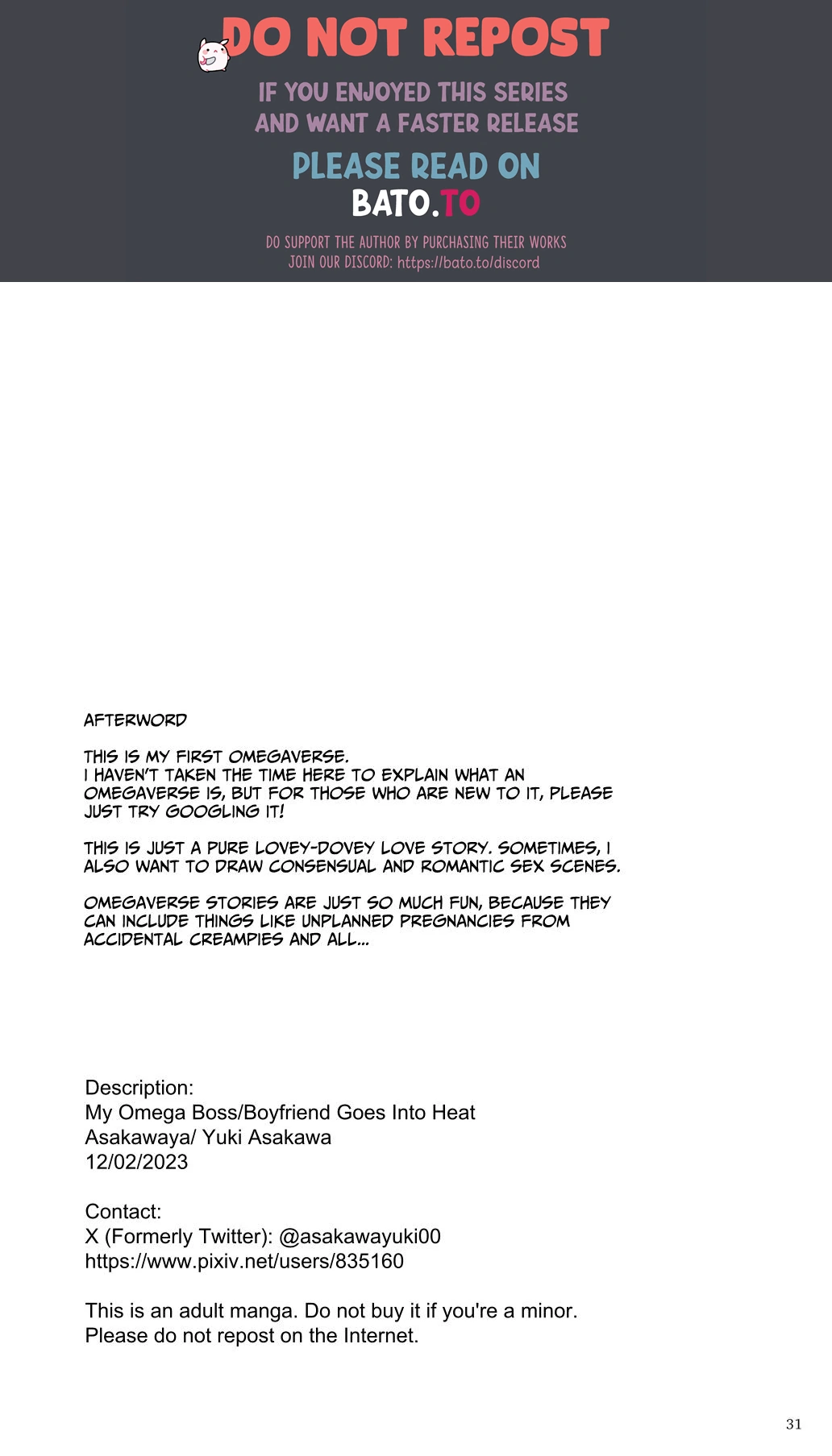 DO NOT REPOST

IF YOU ENJOYED THIS SERIES AND WANT A FASTER RELEASE

PLEASE READ ON
BATO.TO

DO SUPPORT THE AUTHOR BY PURCHASING THEIR WORKS
JOIN OUR DISCORD: https://bato.to/discord

AFTERWORD

THIS IS MY FIRST OMEGAVERSE.
I HAVEN'T TAKEN THE TIME HERE TO EXPLAIN WHAT AN OMEGAVERSE IS, BUT FOR THOSE WHO ARE NEW TO IT, PLEASE JUST TRY GOOGLING IT!

THIS IS JUST A PURE LOVEY-DOVEY LOVE STORY. SOMETIMES, I ALSO WANT TO DRAW CONSENSUAL AND ROMANTIC SEX SCENES.

OMEGAVERSE STORIES ARE JUST SO MUCH FUN, BECAUSE THEY CAN INCLUDE THINGS LIKE UNPLANNED PREGNANCIES FROM ACCIDENTAL CREAMPIES AND ALL...

Description:
My Omega Boss/Boyfriend Goes Into Heat
Asakawaya/ Yuki Asakawa
12/02/2023

Contact:
X (Formerly Twitter): @asakawayuki00
https://www.pixiv.net/users/835160

This is an adult manga. Do not buy it if you're a minor.
Please do not repost on the Internet.

31